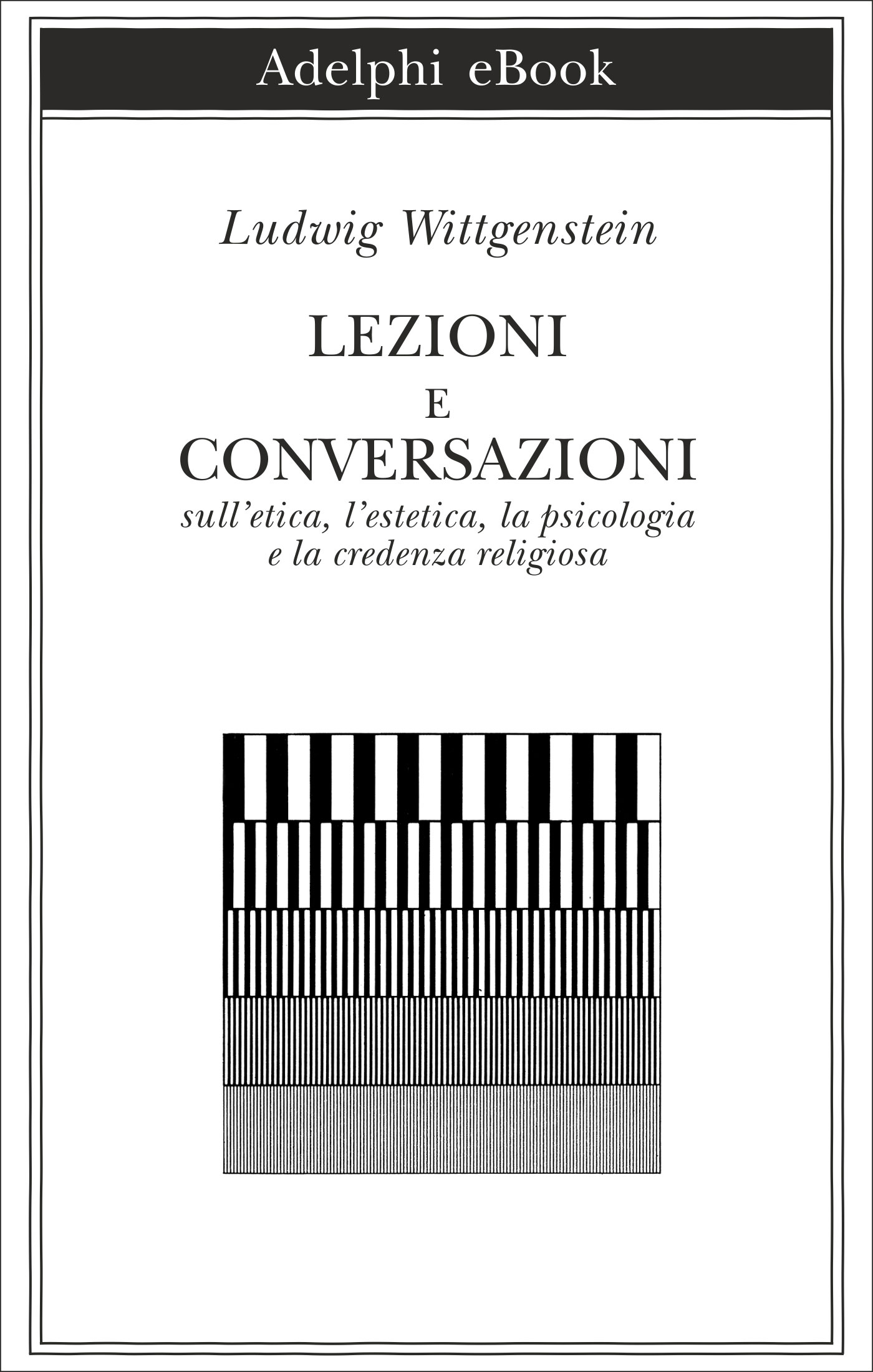 Adelphi eBook

Ludwig Wittgenstein

LEZIONI
E
CONVERSAZIONI
sull'etica, l'estetica, la psicologia e la credenza religiosa